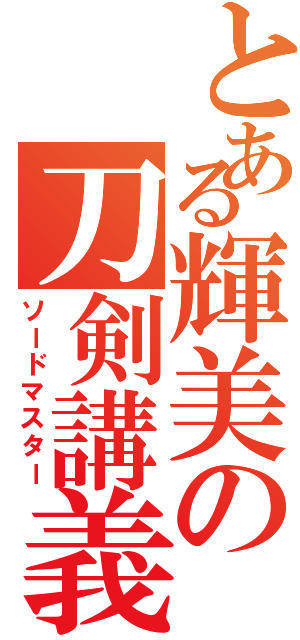 とある輝美の刀剣講義
ソードマスター